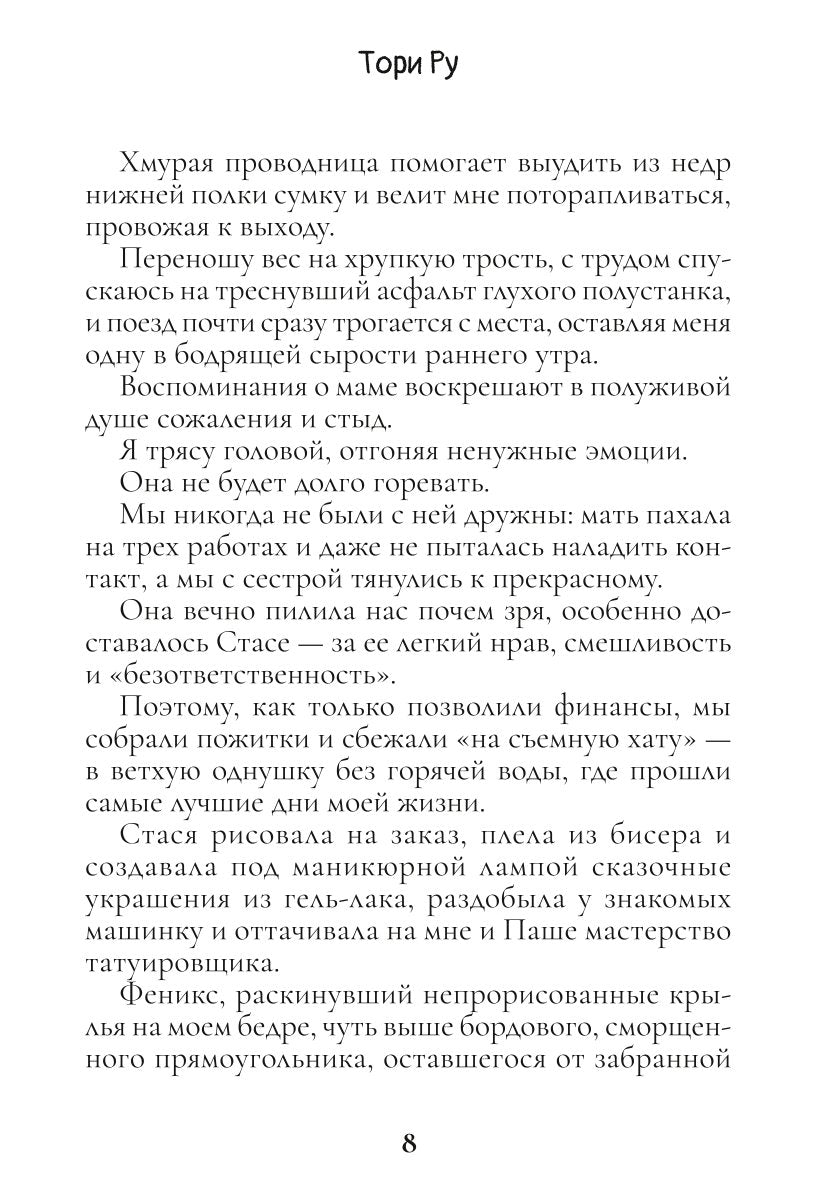 Тори Ру

Хмурая проводница помогает выудить из недр нижней полки сумку и велит мне поторапливаться, провожая к выходу.

Переношу вес на хрупкую трость, с трудом спускаюсь на треснувший асфальт глухого полустанка, и поезд почти сразу трогается с места, оставляя меня одну в бодрящей сырости раннего утра.

Воспоминания о маме воскрешают в полуживой душе сожаления и стыд.

Я трясу головой, отгоняя ненужные эмоции.

Она не будет долго горевать.

Мы никогда не были с ней дружны: мать пахала на трех работах и даже не пыталась наладить контакт, а мы с сестрой тянулись к прекрасному.

Она вечно пилила нас почем зря, особенно доставалось Стасе — за ее легкий нрав, смешливость и «безответственность».

Поэтому, как только позволили финансы, мы собрали пожитки и сбежали «на съемную хату» — в ветхую однушку без горячей воды, где прошли самые лучшие дни моей жизни.

Стася рисовала на заказ, плела из бисера и создавала под маникюрной лампой сказочные украшения из гель-лака, раздобыла у знакомых машинку и оттачивала на мне и Паше мастерство татуировщика.

Феникс, раскинувший непрорисованные крылья на моем бедре, чуть выше бордового, сморщенного прямоугольника, оставшегося от забранной

8